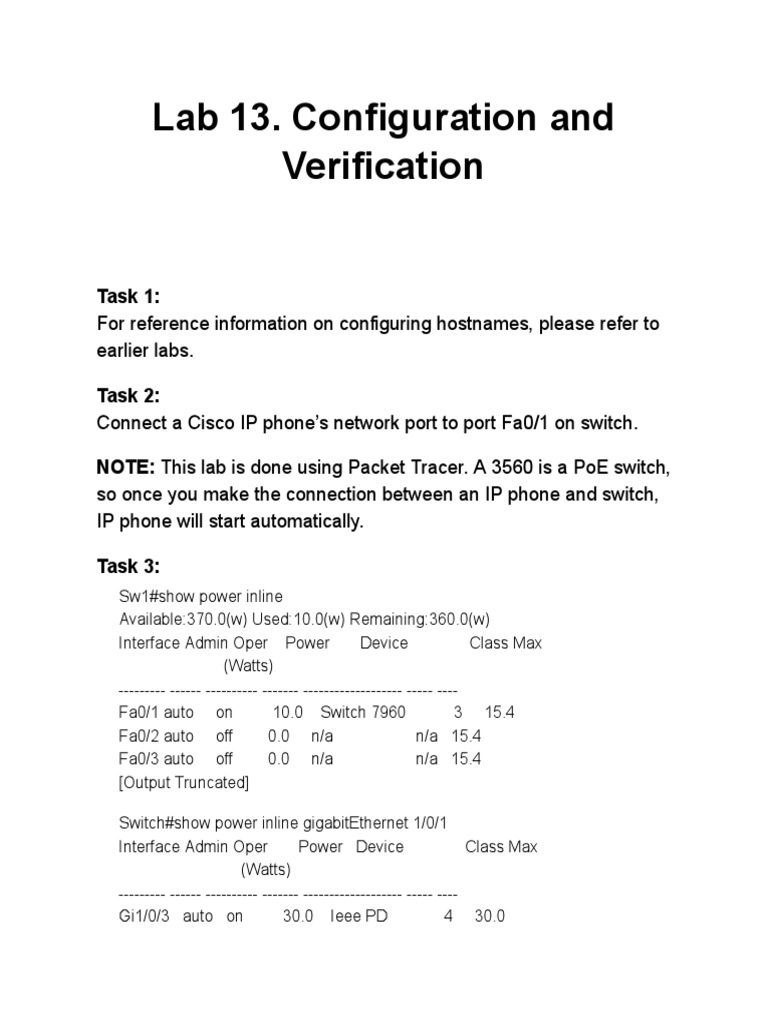 Lab 13. Configuration and Verification

Task 1:
For reference information on configuring hostnames, please refer to earlier labs.

Task 2:
Connect a Cisco IP phone's network port to port Fa0/1 on switch.

NOTE: This lab is done using Packet Tracer. A 3560 is a PoE switch, so once you make the connection between an IP phone and switch, IP phone will start automatically.

Task 3:
Sw1#show power inline
Available:370.0(w) Used:10.0(w) Remaining:360.0(w)
Interface Admin Oper Power Device Class Max
(Watts)
--------- ------ ---------- ------- ------------------- ----- ----
Fa0/1 auto on 10.0 Switch 7960 3 15.4
Fa0/2 auto off 0.0 n/a n/a 15.4
Fa0/3 auto off 0.0 n/a n/a 15.4
[Output Truncated]

Switch#show power inline gigabitEthernet 1/0/1
Interface Admin Oper Power Device Class Max
(Watts)
--------- ------ ---------- ------- ------------------- ----- ----
Gi1/0/3 auto on 30.0 Ieee PD 4 30.0